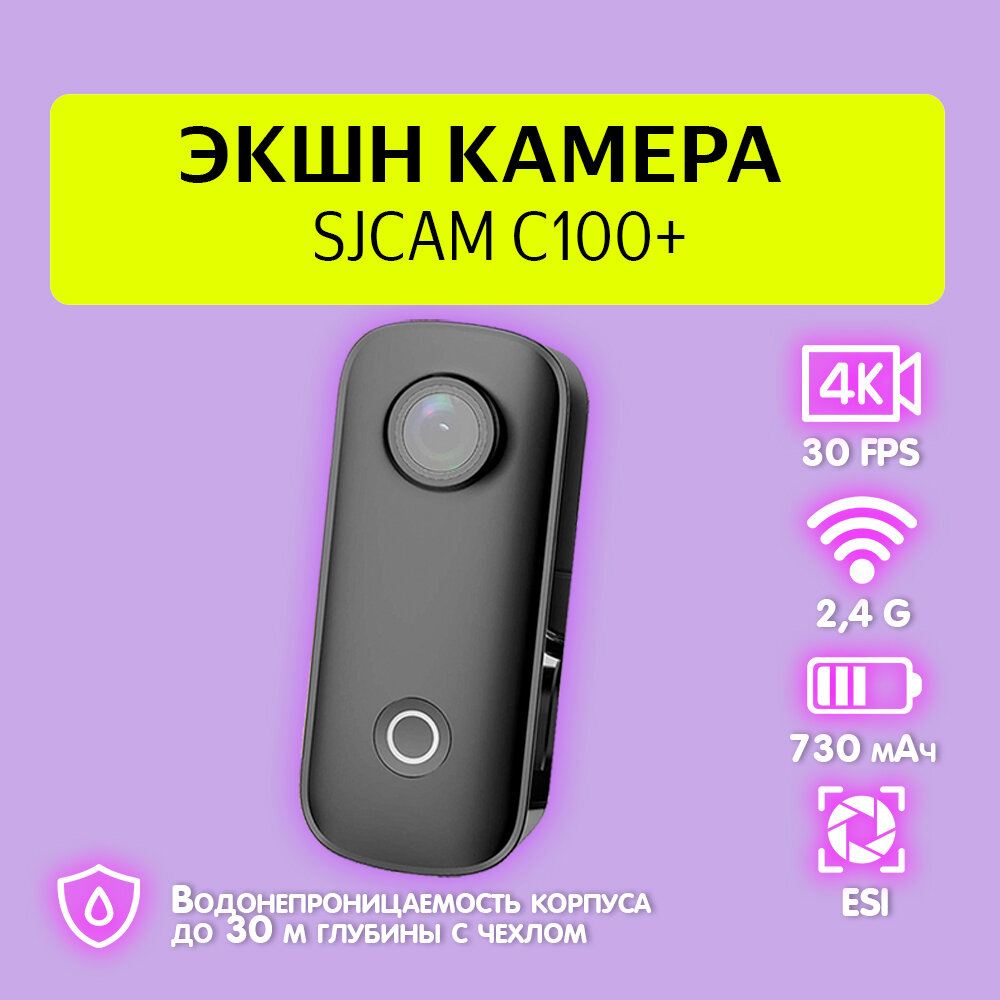 ЭКШН КАМЕРА
SJCAM C100+

4K
30 FPS

2,4 G

730 мАч

ESI

Водонепроницаемость корпуса до 30 м глубины с чехлом